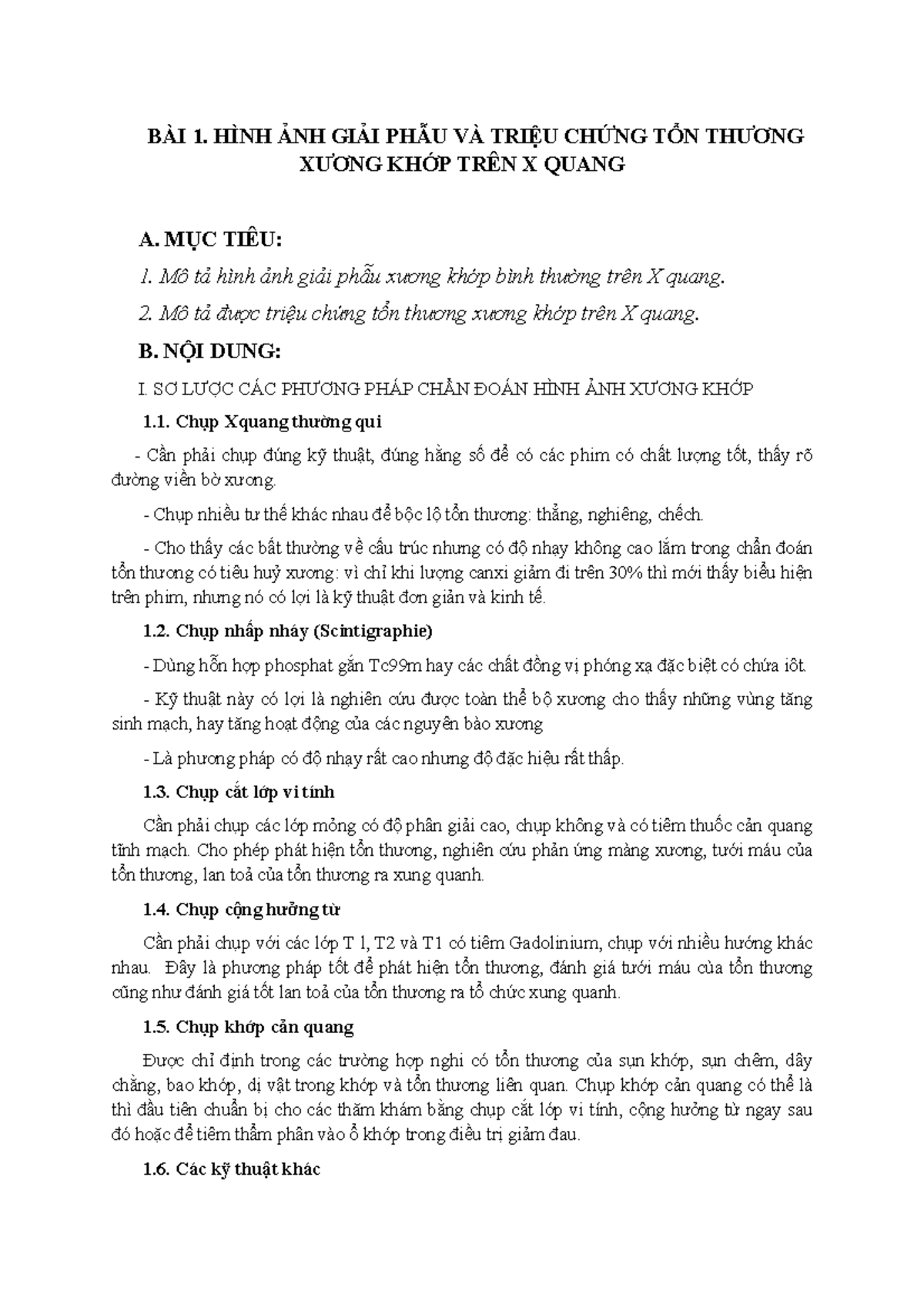 BÀI 1. HÌNH ẢNH GIẢI PHẪU VÀ TRIỆU CHỨNG TỔN THƯƠNG XƯƠNG KHỚP TRÊN X QUANG

A. MỤC TIÊU:

1. Mô tả hình ảnh giải phẫu xương khớp bình thường trên X quang.

2. Mô tả được triệu chứng tổn thương xương khớp trên X quang.

B. NỘI DUNG:

I. SƠ LƯỢC CÁC PHƯƠNG PHÁP CHẨN ĐOÁN HÌNH ẢNH XƯƠNG KHỚP

1.1. Chụp Xquang thường qui

- Cần phải chụp đúng kỹ thuật, đúng hằng số để có các phim có chất lượng tốt, thấy rõ đường viền bờ xương.

- Chụp nhiều tư thế khác nhau để bộc lộ tổn thương: thẳng, nghiêng, chếch.

- Cho thấy các bất thường về cấu trúc nhưng có độ nhạy không cao lắm trong chẩn đoán tổn thương có tiêu huỷ xương: vì chỉ khi lượng canxi giảm đi trên 30% thì mới thấy biểu hiện trên phim, nhưng nó có lợi là kỹ thuật đơn giản và kinh tế.

1.2. Chụp nhấp nháy (Scintigraphie)

- Dùng hỗn hợp phosphat gắn Tc99m hay các chất đồng vị phóng xạ đặc biệt có chứa iôt.

- Kỹ thuật này có lợi là nghiên cứu được toàn thể bộ xương cho thấy những vùng tăng sinh mạch, hay tăng hoạt động của các nguyên bào xương

- Là phương pháp có độ nhạy rất cao nhưng độ đặc hiệu rất thấp.

1.3. Chụp cắt lớp vi tính

Cần phải chụp các lớp mỏng có độ phân giải cao, chụp không và có tiêm thuốc cản quang tĩnh mạch. Cho phép phát hiện tổn thương, nghiên cứu phản ứng màng xương, tưới máu của tổn thương, lan toả của tổn thương ra xung quanh.

1.4. Chụp cộng hưởng từ

Cần phải chụp với các lớp T 1, T2 và T1 có tiêm Gadolinium, chụp với nhiều hướng khác nhau. Đây là phương pháp tốt để phát hiện tổn thương, đánh giá tưới máu của tổn thương cũng như đánh giá tốt lan toả của tổn thương ra tổ chức xung quanh.

1.5. Chụp khớp cản quang

Được chỉ định trong các trường hợp nghi có tổn thương của sụn khớp, sụn chêm, dây chằng, bao khớp, dị vật trong khớp và tổn thương liên quan. Chụp khớp cản quang có thể là thì đầu tiên chuẩn bị cho các thăm khám bằng chụp cắt lớp vi tính, cộng hưởng từ ngay sau đó hoặc để tiêm thẩm phân vào ổ khớp trong điều trị giảm đau.

1.6. Các kỹ thuật khác